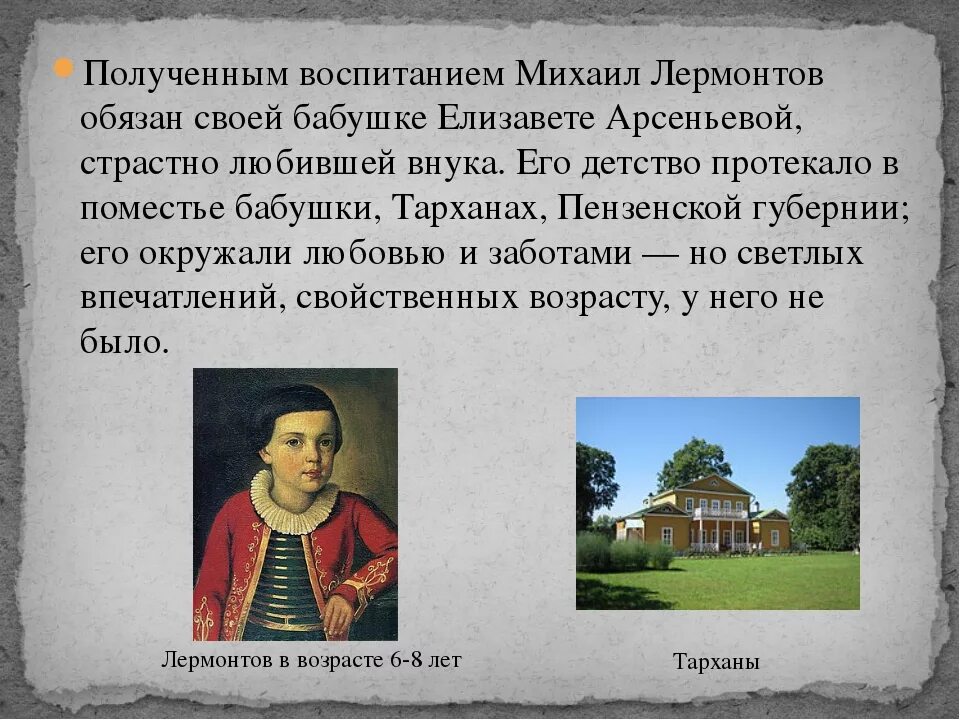 Полученным воспитанием Михаил Лермонтов обязан своей бабушке Елизавете Арсеньевой, страстно любившей внука. Его детство протекало в поместье бабушки, Тарханах, Пензенской губернии; его окружали любовью и заботами — но светлых впечатлений, свойственных возрасту, у него не было.

Лермонтов в возрасте 6-8 лет

Тарханы